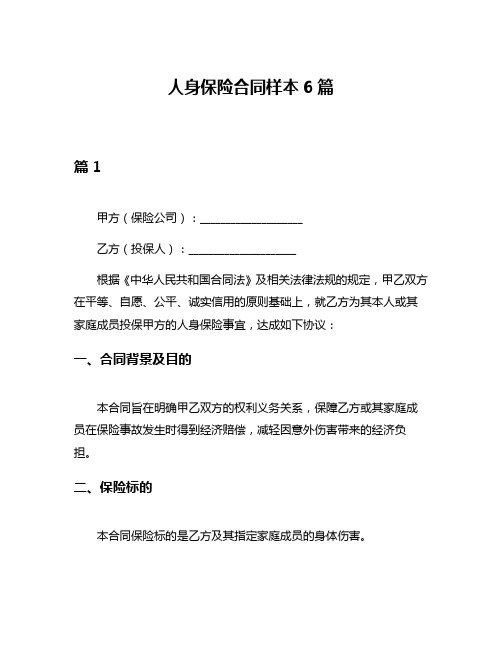 人身保险合同样本 6 篇

篇 1

甲方（保险公司）：__________________

乙方（投保人）：__________________

根据《中华人民共和国合同法》及相关法律法规的规定，甲乙双方在平等、自愿、公平、诚实信用的原则基础上，就乙方为其本人或其家庭成员投保甲方的人身保险事宜，达成如下协议：

一、合同背景及目的

本合同旨在明确甲乙双方的权利义务关系，保障乙方或其家庭成员在保险事故发生时得到经济赔偿，减轻因意外伤害带来的经济负担。

二、保险标的

本合同保险标的是乙方及其指定家庭成员的身体伤害。